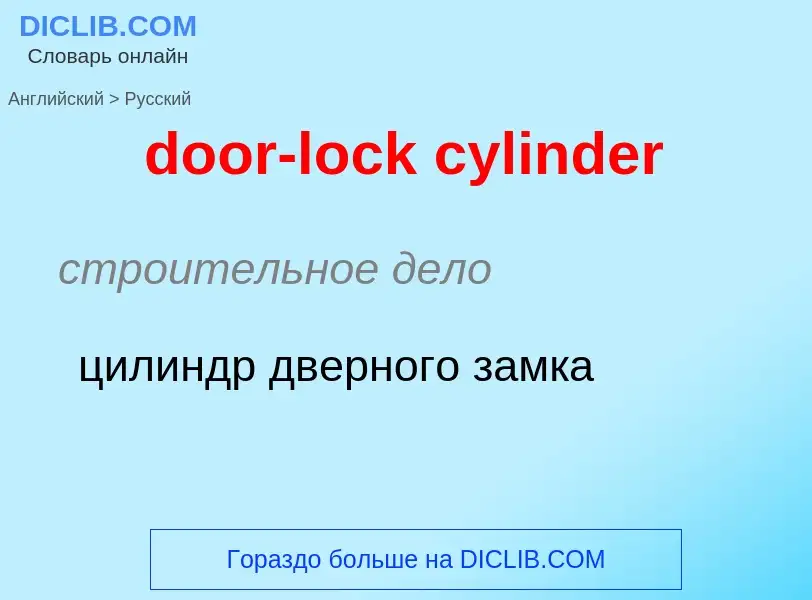 DICLIB.COM
Словарь онлайн

Английский > Русский

door-lock cylinder

строительное дело

цилиндр дверного замка

Гораздо больше на DICLIB.COM